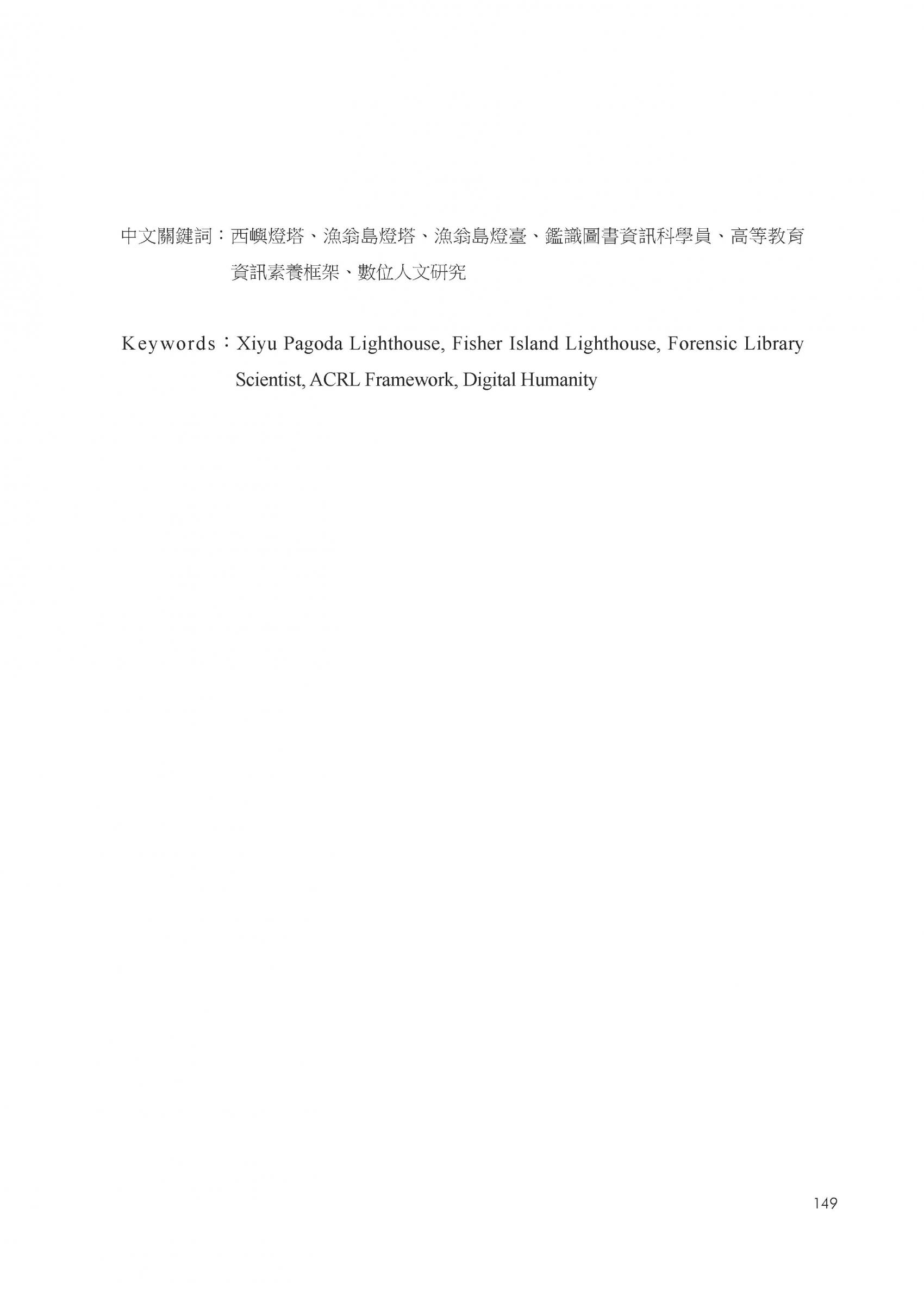 中文關鍵詞：西嶼燈塔、漁翁島燈塔、漁翁島燈臺、鑑識圖書資訊科學員、高等教育資訊素養框架、數位人文研究

Keywords：Xiyu Pagoda Lighthouse, Fisher Island Lighthouse, Forensic Library Scientist, ACRL Framework, Digital Humanity

149